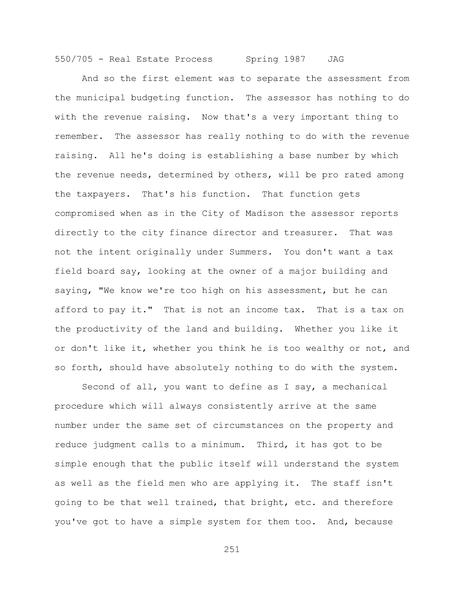 550/705 - Real Estate Process Spring 1987 JAG

And so the first element was to separate the assessment from the municipal budgeting function. The assessor has nothing to do with the revenue raising. Now that's a very important thing to remember. The assessor has really nothing to do with the revenue raising. All he's doing is establishing a base number by which the revenue needs, determined by others, will be pro rated among the taxpayers. That's his function. That function gets compromised when as in the City of Madison the assessor reports directly to the city finance director and treasurer. That was not the intent originally under Summers. You don't want a tax field board say, looking at the owner of a major building and saying, "We know we're too high on his assessment, but he can afford to pay it." That is not an income tax. That is a tax on the productivity of the land and building. Whether you like it or don't like it, whether you think he is too wealthy or not, and so forth, should have absolutely nothing to do with the system.

Second of all, you want to define as I say, a mechanical procedure which will always consistently arrive at the same number under the same set of circumstances on the property and reduce judgment calls to a minimum. Third, it has got to be simple enough that the public itself will understand the system as well as the field men who are applying it. The staff isn't going to be that well trained, that bright, etc. and therefore you've got to have a simple system for them too. And, because

251